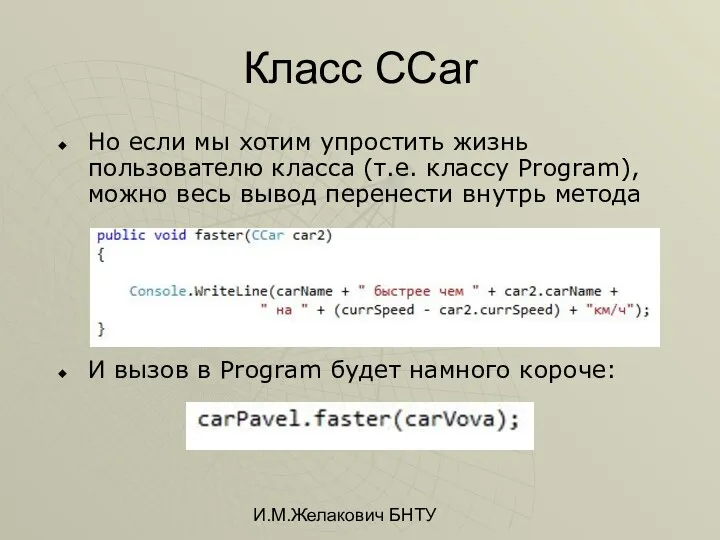 Класс CCar

Но если мы хотим упростить жизнь пользователю класса (т.е. классу Program), можно весь вывод перенести внутрь метода

public void faster(CCar car2)
{

    Console.WriteLine(carName + " быстрее чем " + car2.carName +
                " на " + (currSpeed - car2.currSpeed) + "км/ч");
}

И вызов в Program будет намного короче:

carPavel.faster(carVova);

И.М.Желакович БНТУ